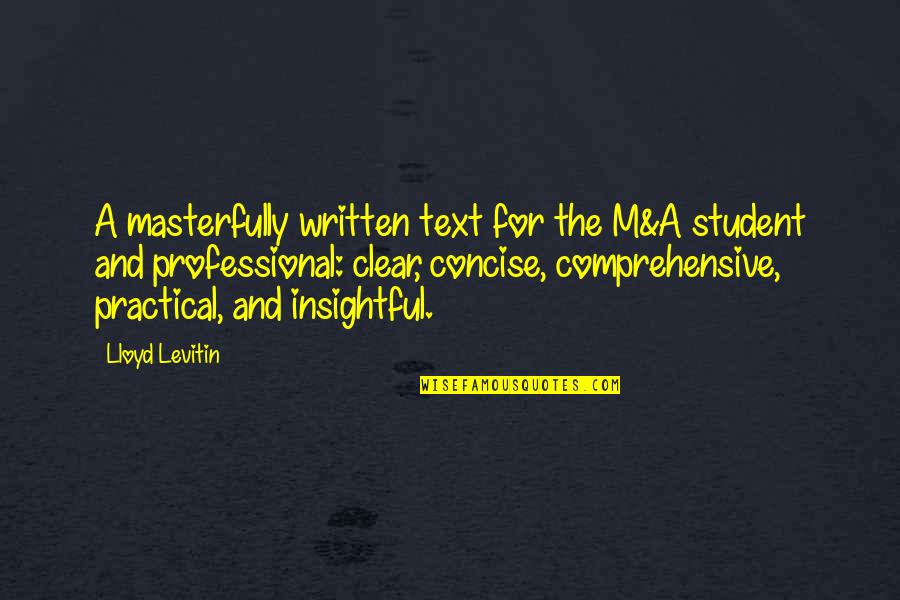 A masterfully written text for the M&A student and professional: clear, concise, comprehensive, practical, and insightful.

Lloyd Levitin

WISEFAMOUSQUOTES.COM